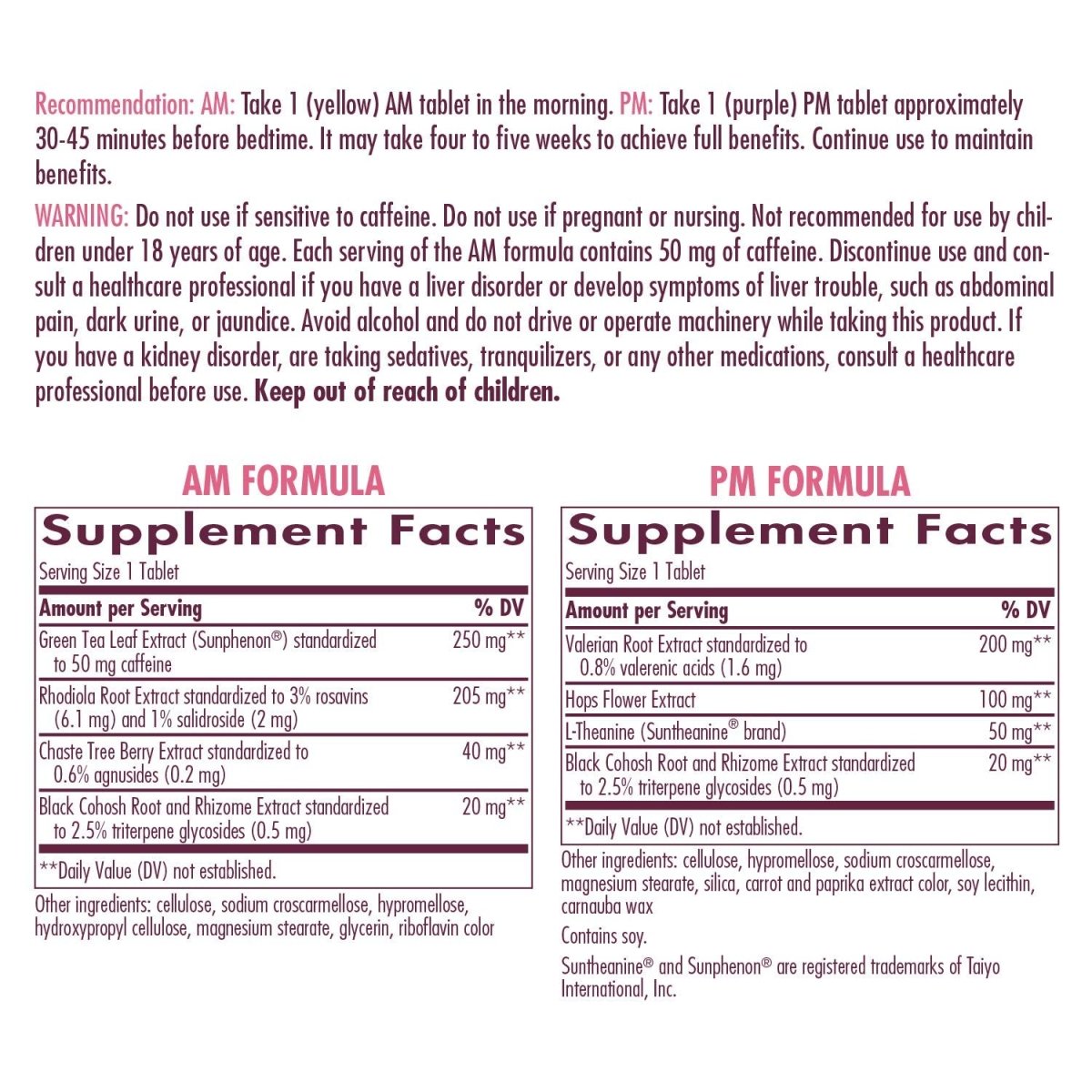 Recommendation: AM: Take 1 (yellow) AM tablet in the morning. PM: Take 1 (purple) PM tablet approximately 30-45 minutes before bedtime. It may take four to five weeks to achieve full benefits. Continue use to maintain benefits.

WARNING: Do not use if sensitive to caffeine. Do not use if pregnant or nursing. Not recommended for use by children under 18 years of age. Each serving of the AM formula contains 50 mg of caffeine. Discontinue use and consult a healthcare professional if you have a liver disorder or develop symptoms of liver trouble, such as abdominal pain, dark urine, or jaundice. Avoid alcohol and do not drive or operate machinery while taking this product. If you have a kidney disorder, are taking sedatives, tranquilizers, or any other medications, consult a healthcare professional before use. Keep out of reach of children.

AM FORMULA

Supplement Facts

Serving Size 1 Tablet

| Amount per Serving | % DV |
|---|---|
| Green Tea Leaf Extract (Sunphenon®) standardized to 50 mg caffeine | 250 mg** |
| Rhodiola Root Extract standardized to 3% rosavins (6.1 mg) and 1% salidroside (2 mg) | 205 mg** |
| Chaste Tree Berry Extract standardized to 0.6% agnusides (0.2 mg) | 40 mg** |
| Black Cohosh Root and Rhizome Extract standardized to 2.5% triterpene glycosides (0.5 mg) | 20 mg** |

**Daily Value (DV) not established.

Other ingredients: cellulose, sodium croscarmellose, hypromellose, hydroxypropyl cellulose, magnesium stearate, glycerin, riboflavin color

PM FORMULA

Supplement Facts

Serving Size 1 Tablet

| Amount per Serving | % DV |
|---|---|
| Valerian Root Extract standardized to 0.8% valerenic acids (1.6 mg) | 200 mg** |
| Hops Flower Extract | 100 mg** |
| L-Theanine (Suntheanine® brand) | 50 mg** |
| Black Cohosh Root and Rhizome Extract standardized to 2.5% triterpene glycosides (0.5 mg) | 20 mg** |

**Daily Value (DV) not established.

Other ingredients: cellulose, hypromellose, sodium croscarmellose, magnesium stearate, silica, carrot and paprika extract color, soy lecithin, carnauba wax

Contains soy.

Suntheanine® and Sunphenon® are registered trademarks of Taiyo International, Inc.